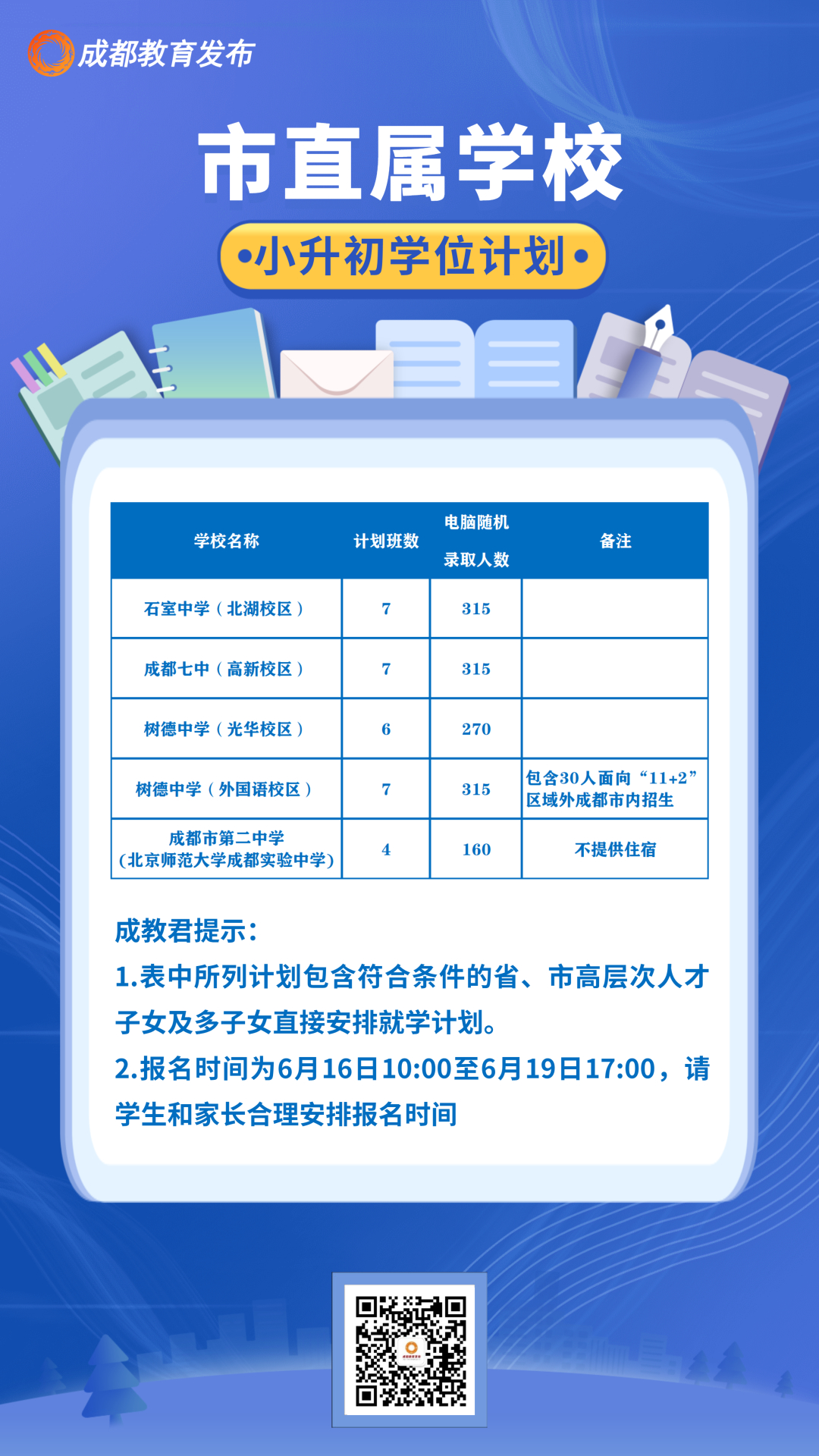 成都教育发布

市直属学校

•小升初学位计划•

| 学校名称 | 计划班数 | 电脑随机录取人数 | 备注 |
|---|---|---|---|
| 石室中学（北湖校区） | 7 | 315 | |
| 成都七中（高新校区） | 7 | 315 | |
| 树德中学（光华校区） | 6 | 270 | |
| 树德中学（外国语校区） | 7 | 315 | 包含30人面向“11+2”区域外成都市内招生 |
| 成都市第二中学（北京师范大学成都实验中学） | 4 | 160 | 不提供住宿 |

成教君提示：

1.表中所列计划包含符合条件的省、市高层次人才子女及多子女直接安排就学计划。

2.报名时间为6月16日10:00至6月19日17:00，请学生和家长合理安排报名时间